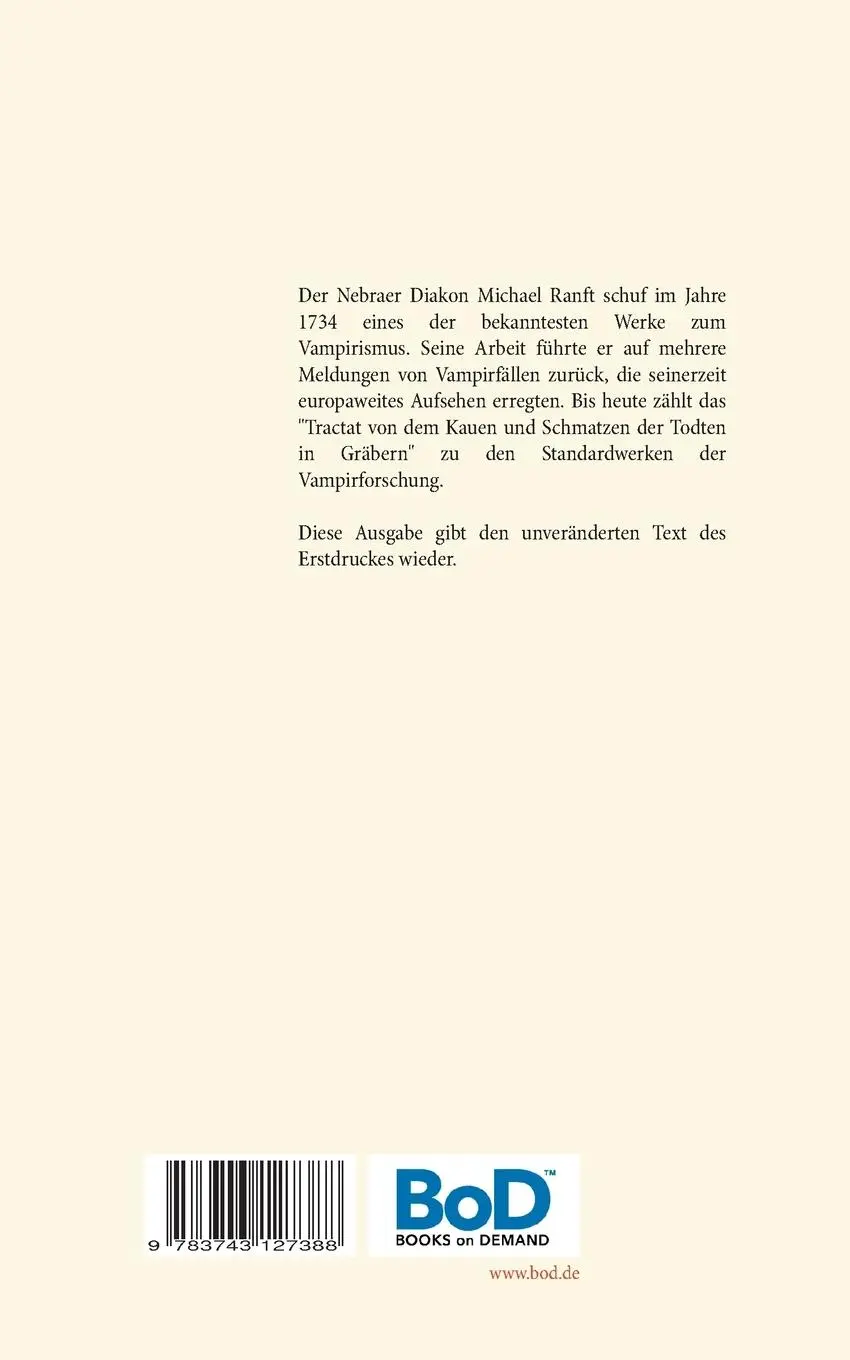 Der Nebraer Diakon Michael Ranft schuf im Jahre 1734 eines der bekanntesten Werke zum Vampirismus. Seine Arbeit führte er auf mehrere Meldungen von Vampirfällen zurück, die seinerzeit europaweites Aufsehen erregten. Bis heute zählt das "Tractat von dem Kauen und Schmatzen der Todten in Gräbern" zu den Standardwerken der Vampirforschung.

Diese Ausgabe gibt den unveränderten Text des Erstdruckes wieder.

9 783743 127388

BoD™
BOOKS on DEMAND

www.bod.de